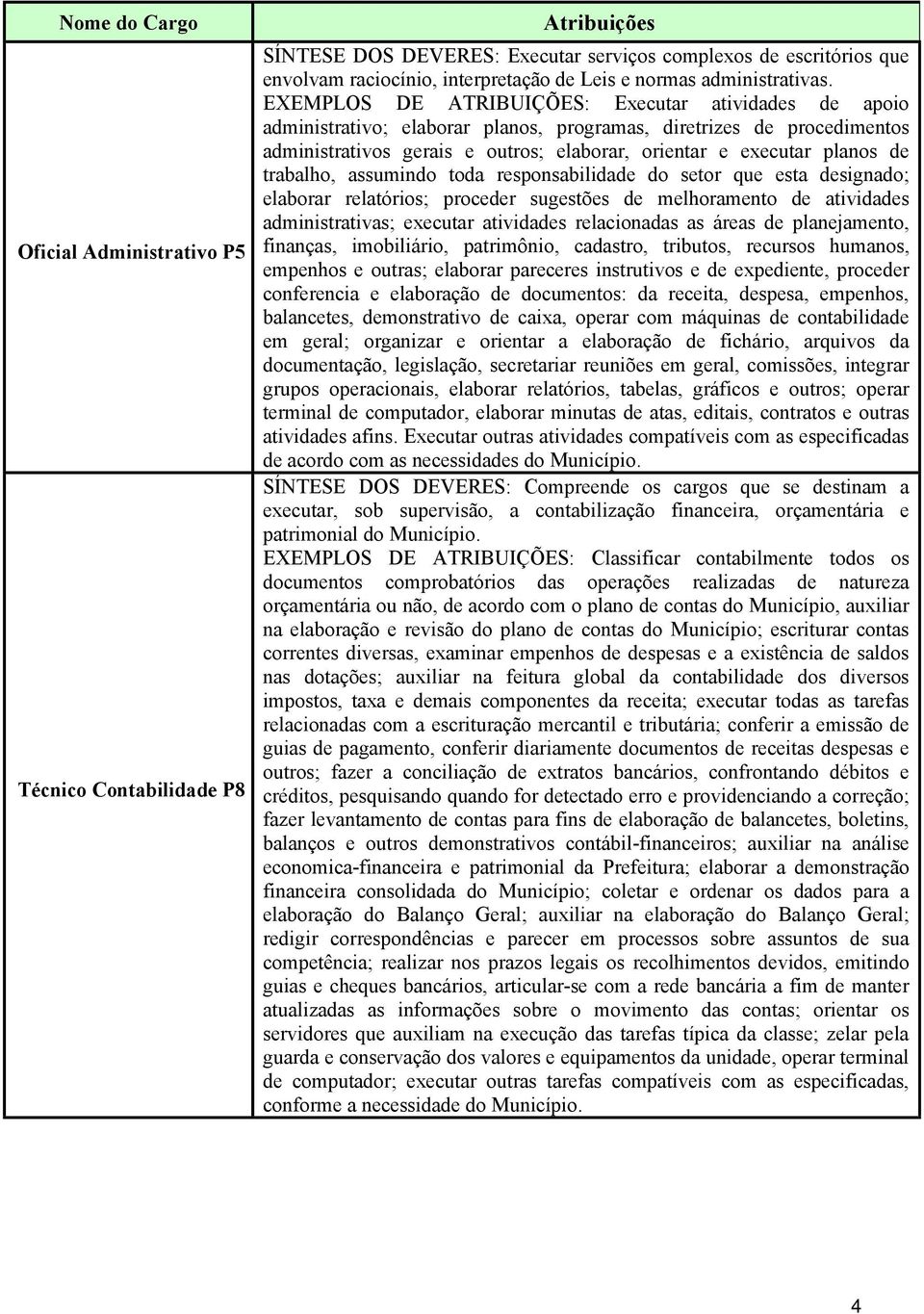 | Nome do Cargo | Atribuições |
|---|---|
| Oficial Administrativo P5 | SÍNTESE DOS DEVERES: Executar serviços complexos de escritórios que envolvam raciocínio, interpretação de Leis e normas administrativas. EXEMPLOS DE ATRIBUIÇÕES: Executar atividades de apoio administrativo; elaborar planos, programas, diretrizes de procedimentos administrativos gerais e outros; elaborar, orientar e executar planos de trabalho, assumindo toda responsabilidade do setor que esta designado; elaborar relatórios; proceder sugestões de melhoramento de atividades administrativas; executar atividades relacionadas as áreas de planejamento, finanças, imobiliário, patrimônio, cadastro, tributos, recursos humanos, empenhos e outras; elaborar pareceres instrutivos e de expediente, proceder conferencia e elaboração de documentos: da receita, despesa, empenhos, balancetes, demonstrativo de caixa, operar com máquinas de contabilidade em geral; organizar e orientar a elaboração de fichário, arquivos da documentação, legislação, secretariar reuniões em geral, comissões, integrar grupos operacionais, elaborar relatórios, tabelas, gráficos e outros; operar terminal de computador, elaborar minutas de atas, editais, contratos e outras atividades afins. Executar outras atividades compatíveis com as especificadas de acordo com as necessidades do Município. |
| Técnico Contabilidade P8 | SÍNTESE DOS DEVERES: Compreende os cargos que se destinam a executar, sob supervisão, a contabilização financeira, orçamentária e patrimonial do Município. EXEMPLOS DE ATRIBUIÇÕES: Classificar contabilmente todos os documentos comprobatórios das operações realizadas de natureza orçamentária ou não, de acordo com o plano de contas do Município, auxiliar na elaboração e revisão do plano de contas do Município; escriturar contas correntes diversas, examinar empenhos de despesas e a existência de saldos nas dotações; auxiliar na feitura global da contabilidade dos diversos impostos, taxa e demais componentes da receita; executar todas as tarefas relacionadas com a escrituração mercantil e tributária; conferir a emissão de guias de pagamento, conferir diariamente documentos de receitas despesas e outros; fazer a conciliação de extratos bancários, confrontando débitos e créditos, pesquisando quando for detectado erro e providenciando a correção; fazer levantamento de contas para fins de elaboração de balancetes, boletins, balanços e outros demonstrativos contábil-financeiros; auxiliar na análise economica-financeira e patrimonial da Prefeitura; elaborar a demonstração financeira consolidada do Município; coletar e ordenar os dados para a elaboração do Balanço Geral; auxiliar na elaboração do Balanço Geral; redigir correspondências e parecer em processos sobre assuntos de sua competência; realizar nos prazos legais os recolhimentos devidos, emitindo guias e cheques bancários, articular-se com a rede bancária a fim de manter atualizadas as informações sobre o movimento das contas; orientar os servidores que auxiliam na execução das tarefas típica da classe; zelar pela guarda e conservação dos valores e equipamentos da unidade, operar terminal de computador; executar outras tarefas compatíveis com as especificadas, conforme a necessidade do Município. |

4